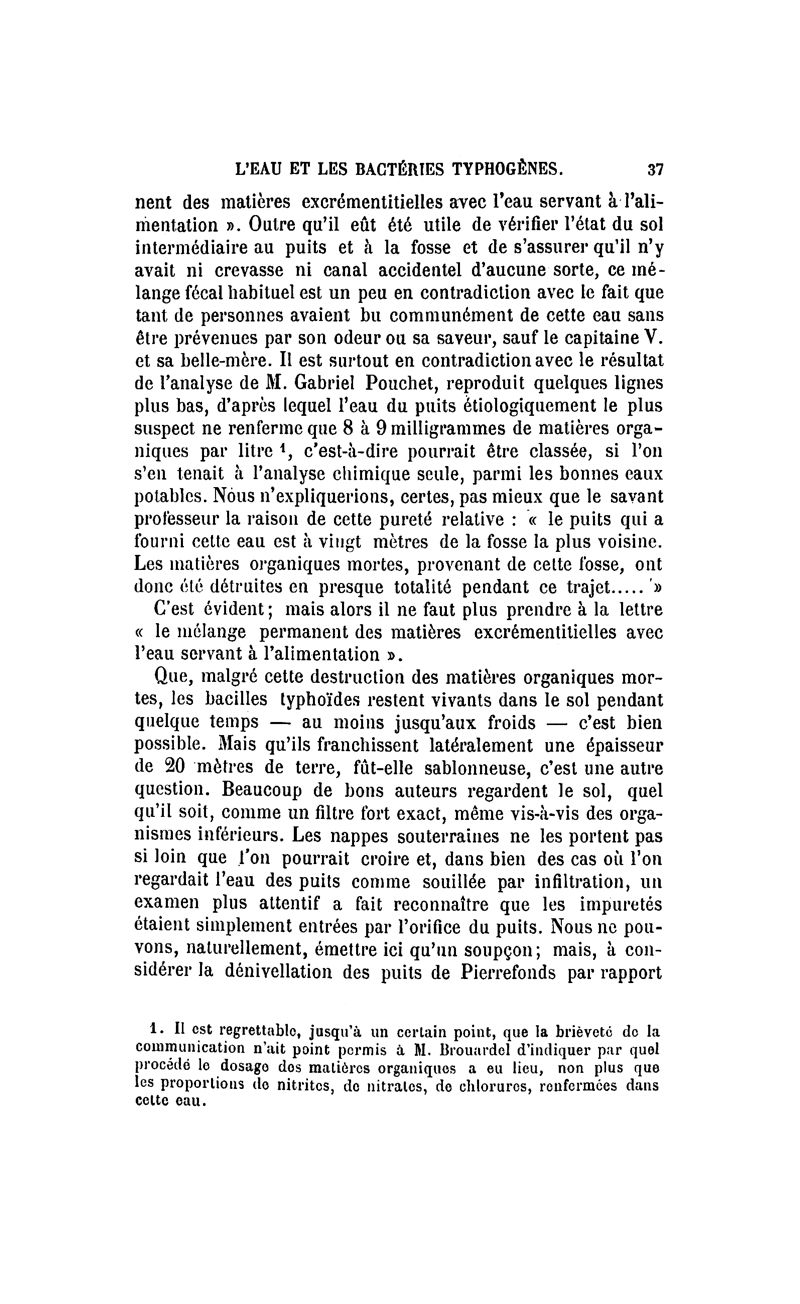 L'EAU ET LES BACTÉRIES TYPHOGÈNES. 37

nent des matières excrémentitielles avec l'eau servant à l'alimentation ». Outre qu'il eût été utile de vérifier l'état du sol intermédiaire au puits et à la fosse et de s'assurer qu'il n'y avait ni crevasse ni canal accidentel d'aucune sorte, ce mélange fécal habituel est un peu en contradiction avec le fait que tant de personnes avaient bu communément de cette eau sans être prévenues par son odeur ou sa saveur, sauf le capitaine V. et sa belle-mère. Il est surtout en contradiction avec le résultat de l'analyse de M. Gabriel Pouchet, reproduit quelques lignes plus bas, d'après lequel l'eau du puits étiologiquement le plus suspect ne renferme que 8 à 9 milligrammes de matières organiques par litre $^1$, c'est-à-dire pourrait être classée, si l'on s'en tenait à l'analyse chimique seule, parmi les bonnes eaux potables. Nous n'expliquerions, certes, pas mieux que le savant professeur la raison de cette pureté relative : « le puits qui a fourni cette eau est à vingt mètres de la fosse la plus voisine. Les matières organiques mortes, provenant de cette fosse, ont donc été détruites en presque totalité pendant ce trajet..... »

C'est évident; mais alors il ne faut plus prendre à la lettre « le mélange permanent des matières excrémentitielles avec l'eau servant à l'alimentation ».

Que, malgré cette destruction des matières organiques mortes, les bacilles typhoïdes restent vivants dans le sol pendant quelque temps — au moins jusqu'aux froids — c'est bien possible. Mais qu'ils franchissent latéralement une épaisseur de 20 mètres de terre, fût-elle sablonneuse, c'est une autre question. Beaucoup de bons auteurs regardent le sol, quel qu'il soit, comme un filtre fort exact, même vis-à-vis des organismes inférieurs. Les nappes souterraines ne les portent pas si loin que l'on pourrait croire et, dans bien des cas où l'on regardait l'eau des puits comme souillée par infiltration, un examen plus attentif a fait reconnaître que les impuretés étaient simplement entrées par l'orifice du puits. Nous ne pouvons, naturellement, émettre ici qu'un soupçon; mais, à considérer la dénivellation des puits de Pierrefonds par rapport

1. Il est regrettable, jusqu'à un certain point, que la brièveté de la communication n'ait point permis à M. Brouardel d'indiquer par quel procédé le dosage des matières organiques a eu lieu, non plus que les proportions de nitrites, de nitrates, de chlorures, renfermées dans cette eau.